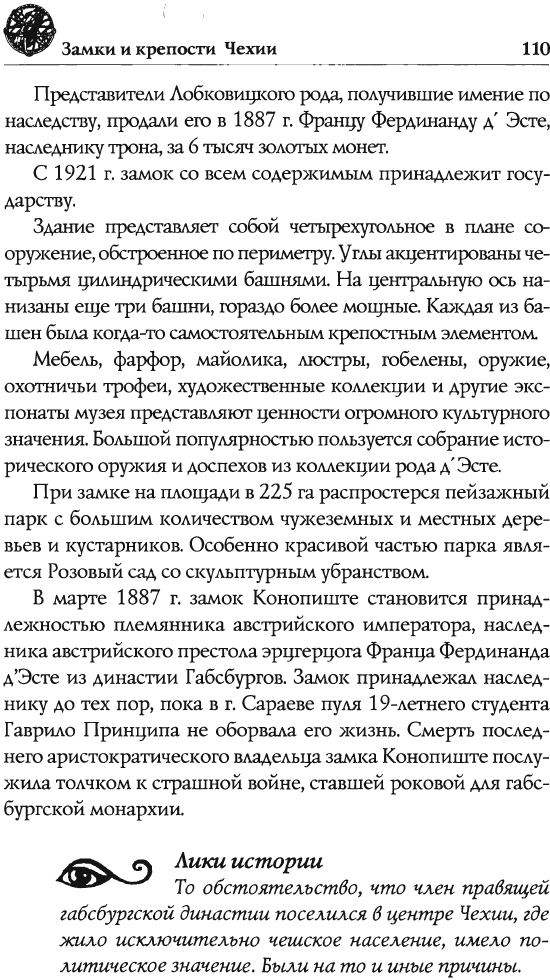 Замки и крепости Чехии 110

Представители Лобковицкого рода, получившие имение по наследству, продали его в 1887 г. Францу Фердинанду д´ Эсте, наследнику трона, за 6 тысяч золотых монет.

С 1921 г. замок со всем содержимым принадлежит государству.

Здание представляет собой четырехугольное в плане сооружение, обстроенное по периметру. Углы акцентированы четырьмя цилиндрическими башнями. На центральную ось нанизаны еще три башни, гораздо более мощные. Каждая из башен была когда-то самостоятельным крепостным элементом.

Мебель, фарфор, майолика, люстры, гобелены, оружие, охотничьи трофеи, художественные коллекции и другие экспонаты музея представляют ценности огромного культурного значения. Большой популярностью пользуется собрание исторического оружия и доспехов из коллекции рода д´Эсте.

При замке на площади в 225 га распростерся пейзажный парк с большим количеством чужеземных и местных деревьев и кустарников. Особенно красивой частью парка является Розовый сад со скульптурным убранством.

В марте 1887 г. замок Конопиште становится принадлежностью племянника австрийского императора, наследника австрийского престола эрцгерцога Франца Фердинанда д'Эсте из династии Габсбургов. Замок принадлежал наследнику до тех пор, пока в г. Сараеве пуля 19-летнего студента Гаврило Принципа не оборвала его жизнь. Смерть последнего аристократического владельца замка Конопиште послужила толчком к страшной войне, ставшей роковой для габсбургской монархии.

Лики истории
То обстоятельство, что член правящей габсбургской династии поселился в центре Чехии, где жило исключительно чешское население, имело политическое значение. Были на то и иные причины.